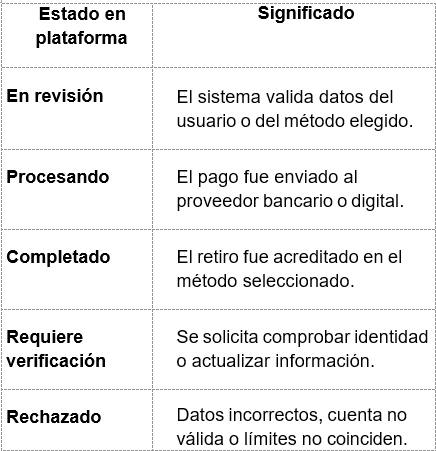 | Estado en plataforma | Significado |
|---|---|
| En revisión | El sistema valida datos del usuario o del método elegido. |
| Procesando | El pago fue enviado al proveedor bancario o digital. |
| Completado | El retiro fue acreditado en el método seleccionado. |
| Requiere verificación | Se solicita comprobar identidad o actualizar información. |
| Rechazado | Datos incorrectos, cuenta no válida o límites no coinciden. |